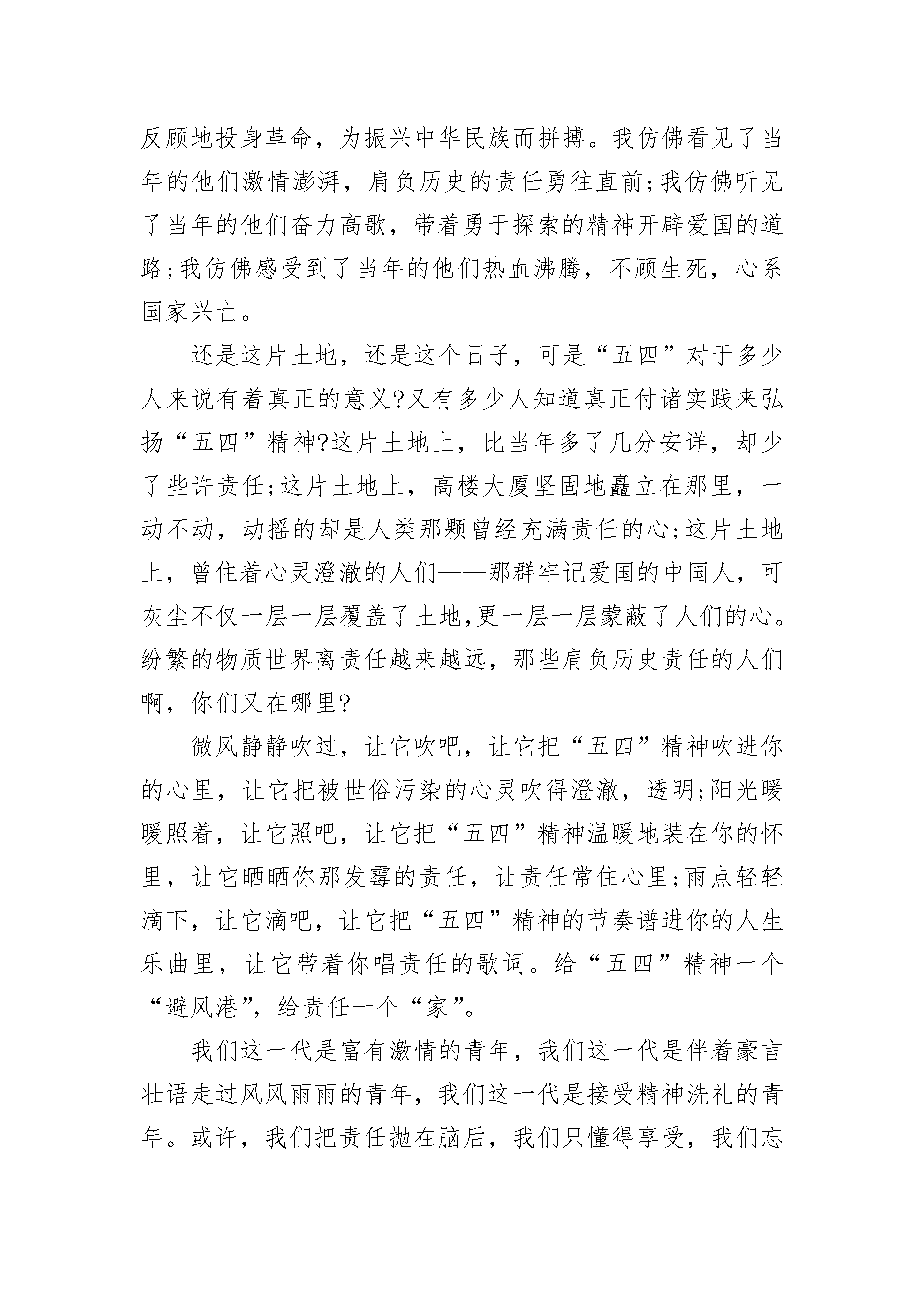 反顾地投身革命，为振兴中华民族而拼搏。我仿佛看见了当年的他们激情澎湃，肩负历史的责任勇往直前;我仿佛听见了当年的他们奋力高歌，带着勇于探索的精神开辟爱国的道路;我仿佛感受到了当年的他们热血沸腾，不顾生死，心系国家兴亡。

还是这片土地，还是这个日子，可是“五四”对于多少人来说有着真正的意义?又有多少人知道真正付诸实践来弘扬“五四”精神?这片土地上，比当年多了几分安详，却少了些许责任;这片土地上，高楼大厦坚固地矗立在那里，一动不动，动摇的却是人类那颗曾经充满责任的心;这片土地上，曾住着心灵澄澈的人们——那群牢记爱国的中国人，可灰尘不仅一层一层覆盖了土地,更一层一层蒙蔽了人们的心。纷繁的物质世界离责任越来越远，那些肩负历史责任的人们啊，你们又在哪里?

微风静静吹过，让它吹吧，让它把“五四”精神吹进你的心里，让它把被世俗污染的心灵吹得澄澈，透明;阳光暖暖照着，让它照吧，让它把“五四”精神温暖地装在你的怀里，让它晒晒你那发霉的责任，让责任常住心里;雨点轻轻滴下，让它滴吧，让它把“五四”精神的节奏谱进你的人生乐曲里，让它带着你唱责任的歌词。给“五四”精神一个“避风港”，给责任一个“家”。

我们这一代是富有激情的青年，我们这一代是伴着豪言壮语走过风风雨雨的青年，我们这一代是接受精神洗礼的青年。或许，我们把责任抛在脑后，我们只懂得享受，我们忘